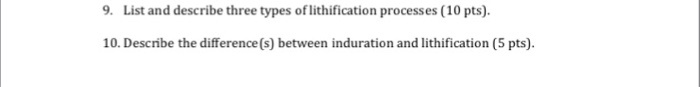 9. List and describe three types of lithification processes (10 pts).

10. Describe the difference(s) between induration and lithification (5 pts).